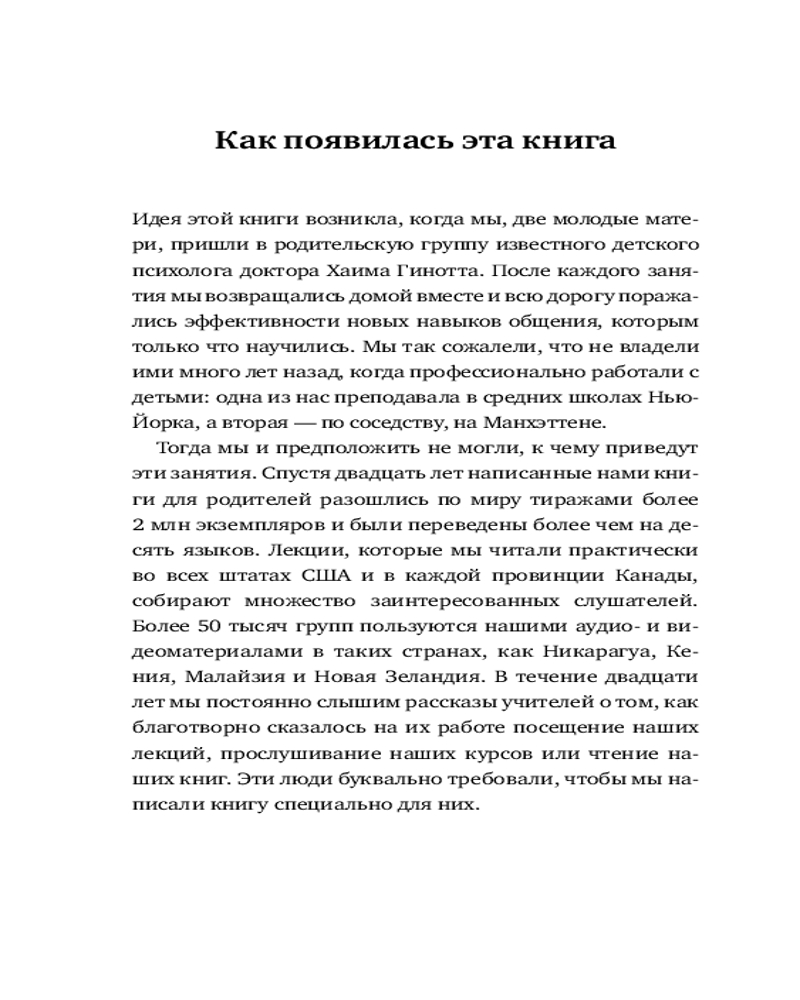 Как появилась эта книга

Идея этой книги возникла, когда мы, две молодые матери, пришли в родительскую группу известного детского психолога доктора Хаима Гинотта. После каждого занятия мы возвращались домой вместе и всю дорогу поражались эффективности новых навыков общения, которым только что научились. Мы так сожалели, что не владели ими много лет назад, когда профессионально работали с детьми: одна из нас преподавала в средних школах Нью-Йорка, а вторая — по соседству, на Манхэттене.

Тогда мы и предположить не могли, к чему приведут эти занятия. Спустя двадцать лет написанные нами книги для родителей разошлись по миру тиражами более 2 млн экземпляров и были переведены более чем на десять языков. Лекции, которые мы читали практически во всех штатах США и в каждой провинции Канады, собирают множество заинтересованных слушателей. Более 50 тысяч групп пользуются нашими аудио- и видеоматериалами в таких странах, как Никарагуа, Кения, Малайзия и Новая Зеландия. В течение двадцати лет мы постоянно слышим рассказы учителей о том, как благотворно сказалось на их работе посещение наших лекций, прослушивание наших курсов или чтение наших книг. Эти люди буквально требовали, чтобы мы написали книгу специально для них.